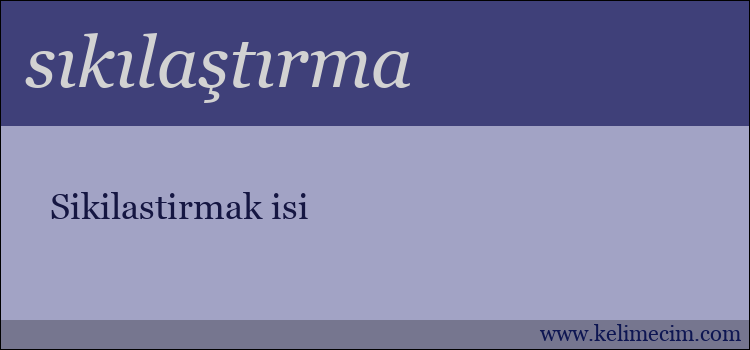 sıkılaştırma

Sikilastirmak isi

www.kelimecim.com